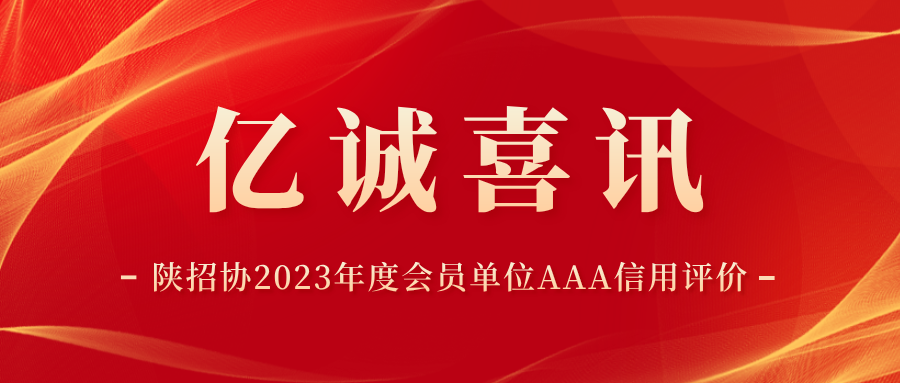 亿诚喜讯

- 陕招协2023年度会员单位AAA信用评价 -